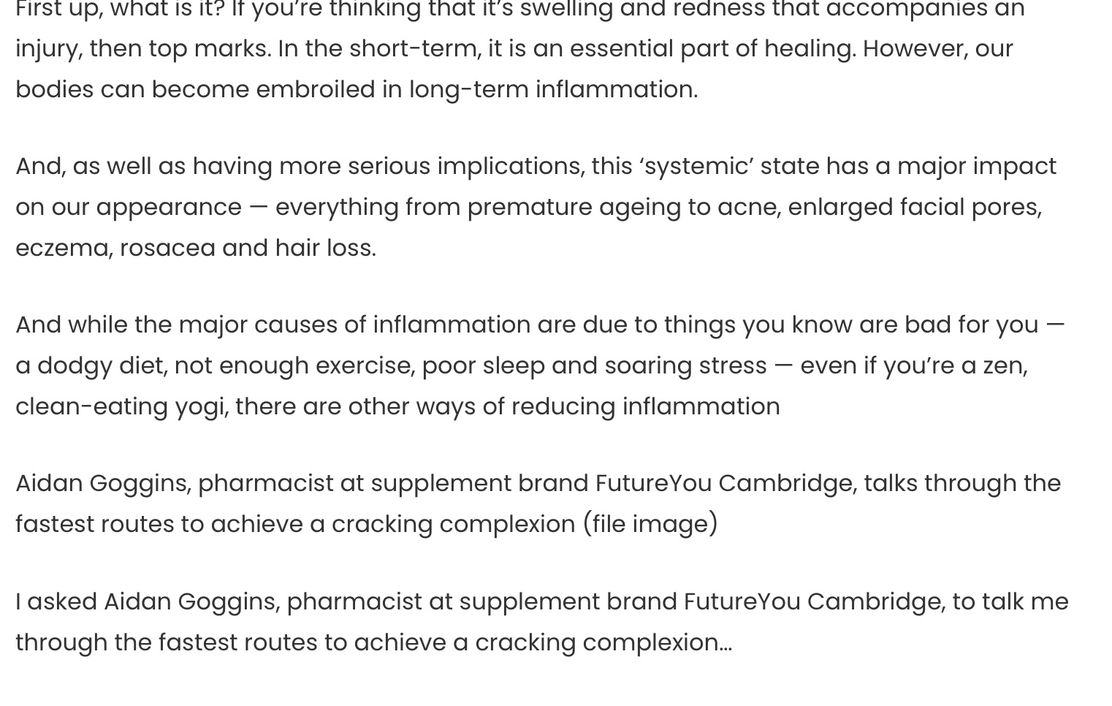 First up, what is it? If you're thinking that it's swelling and redness that accompanies an injury, then top marks. In the short-term, it is an essential part of healing. However, our bodies can become embroiled in long-term inflammation.

And, as well as having more serious implications, this 'systemic' state has a major impact on our appearance — everything from premature ageing to acne, enlarged facial pores, eczema, rosacea and hair loss.

And while the major causes of inflammation are due to things you know are bad for you — a dodgy diet, not enough exercise, poor sleep and soaring stress — even if you're a zen, clean-eating yogi, there are other ways of reducing inflammation

Aidan Goggins, pharmacist at supplement brand FutureYou Cambridge, talks through the fastest routes to achieve a cracking complexion (file image)

I asked Aidan Goggins, pharmacist at supplement brand FutureYou Cambridge, to talk me through the fastest routes to achieve a cracking complexion...